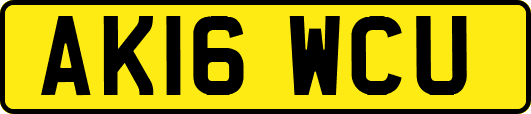 AK16 WCU